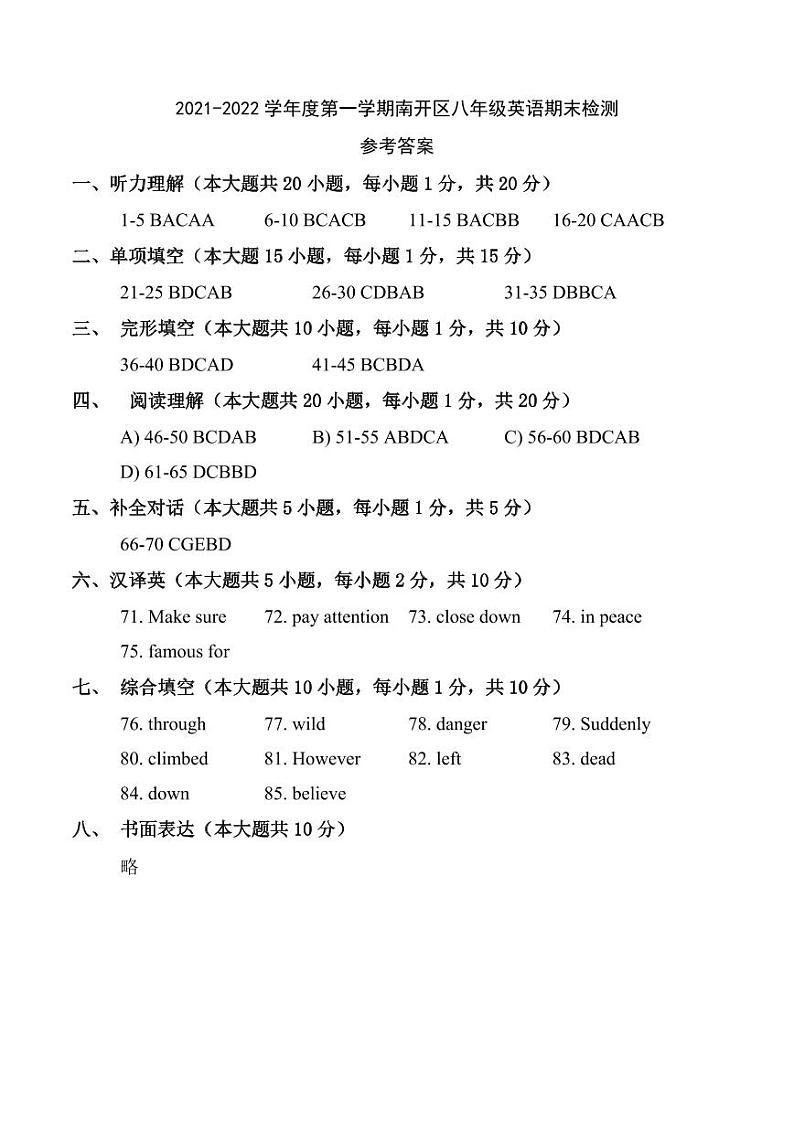 2021-2022 学年度第一学期南开区八年级英语期末检测

参考答案

一、听力理解（本大题共 20 小题，每小题 1 分，共 20 分）

1-5 BACAA 6-10 BCACB 11-15 BACBB 16-20 CAACB

二、单项填空（本大题 15 小题，每小题 1 分，共 15 分）

21-25 BDCAB 26-30 CDBAB 31-35 DBBCA

三、 完形填空（本大题共 10 小题，每小题 1 分，共 10 分）

36-40 BDCAD 41-45 BCBDA

四、 阅读理解（本大题共 20 小题，每小题 1 分，共 20 分）

A) 46-50 BCDAB B) 51-55 ABDCA C) 56-60 BDCAB

D) 61-65 DCBBD

五、补全对话（本大题共 5 小题，每小题 1 分，共 5 分）

66-70 CGEBD

六、汉译英（本大题共 5 小题，每小题 2 分，共 10 分）

71. Make sure 72. pay attention 73. close down 74. in peace

75. famous for

七、 综合填空（本大题共 10 小题，每小题 1 分，共 10 分）

76. through 77. wild 78. danger 79. Suddenly

80. climbed 81. However 82. left 83. dead

84. down 85. believe

八、 书面表达（本大题共 10 分）

略